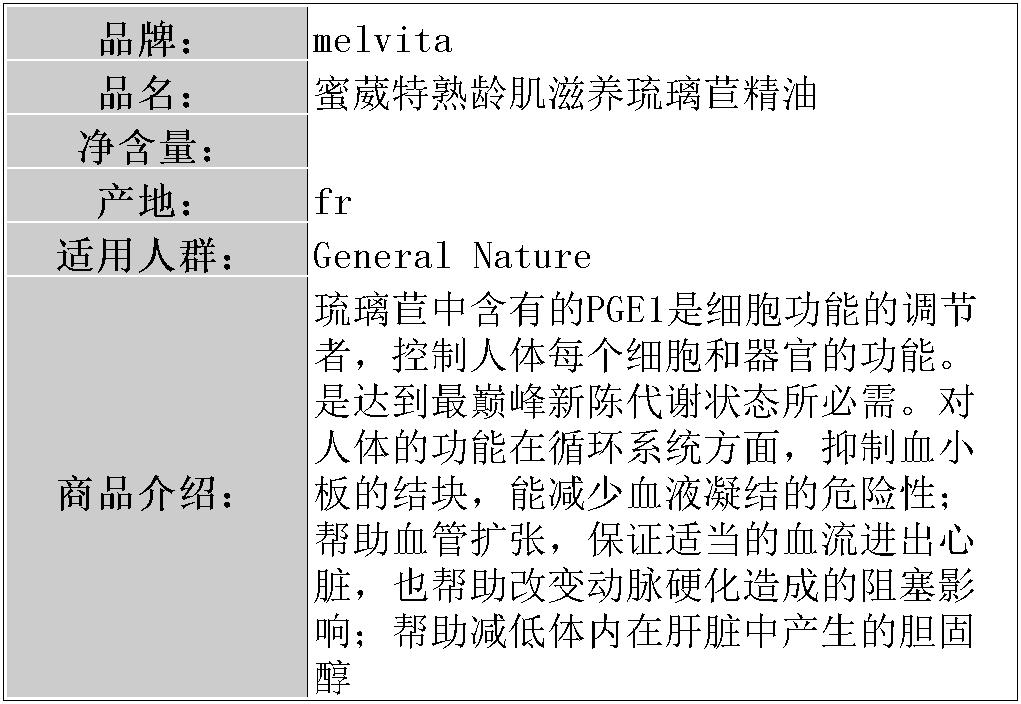 | 品牌： | melvita |
|---|---|
| 品名： | 蜜葳特熟龄肌滋养琉璃苣精油 |
| 净含量： | |
| 产地： | fr |
| 适用人群： | General Nature |
| 商品介绍： | 琉璃苣中含有的PGE1是细胞功能的调节者，控制人体每个细胞和器官的功能。是达到最巅峰新陈代谢状态所必需。对人体的功能在循环系统方面，抑制血小板的结块，能减少血液凝结的危险性；帮助血管扩张，保证适当的血流进出心脏，也帮助改变动脉硬化造成的阻塞影响；帮助减低体内在肝脏中产生的胆固醇 |